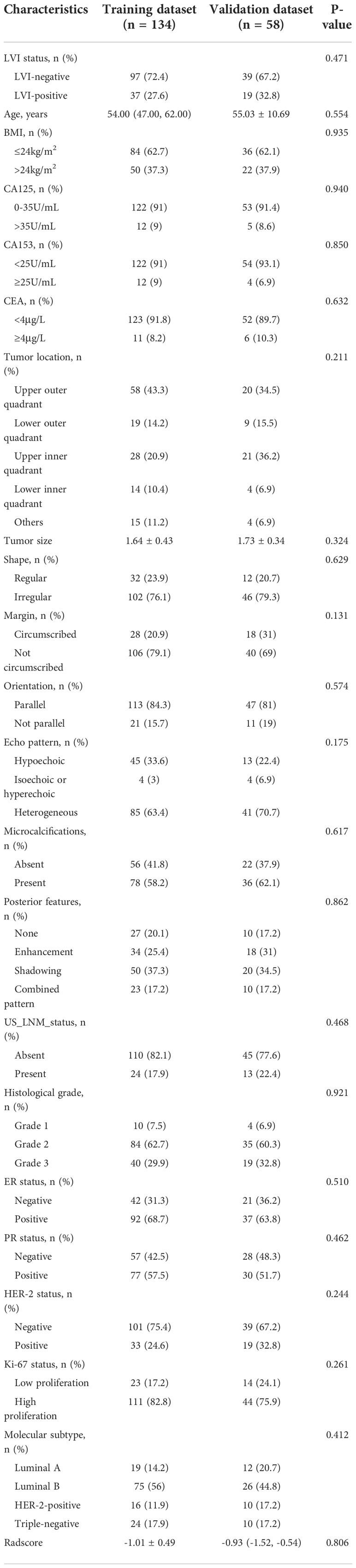 | Characteristics | Training dataset (n = 134) | Validation dataset (n = 58) | P-value |
|---|---|---|---|
| LVI status, n (%) | | | 0.471 |
| LVI-negative | 97 (72.4) | 39 (67.2) | |
| LVI-positive | 37 (27.6) | 19 (32.8) | |
| Age, years | 54.00 (47.00, 62.00) | 55.03 ± 10.69 | 0.554 |
| BMI, n (%) | | | 0.935 |
| ≤24kg/m$^2$ | 84 (62.7) | 36 (62.1) | |
| >24kg/m$^2$ | 50 (37.3) | 22 (37.9) | |
| CA125, n (%) | | | 0.940 |
| 0-35U/mL | 122 (91) | 53 (91.4) | |
| >35U/mL | 12 (9) | 5 (8.6) | |
| CA153, n (%) | | | 0.850 |
| <25U/mL | 122 (91) | 54 (93.1) | |
| ≥25U/mL | 12 (9) | 4 (6.9) | |
| CEA, n (%) | | | 0.632 |
| <4μg/L | 123 (91.8) | 52 (89.7) | |
| ≥4μg/L | 11 (8.2) | 6 (10.3) | |
| Tumor location, n (%) | | | 0.211 |
| Upper outer quadrant | 58 (43.3) | 20 (34.5) | |
| Lower outer quadrant | 19 (14.2) | 9 (15.5) | |
| Upper inner quadrant | 28 (20.9) | 21 (36.2) | |
| Lower inner quadrant | 14 (10.4) | 4 (6.9) | |
| Others | 15 (11.2) | 4 (6.9) | |
| Tumor size | 1.64 ± 0.43 | 1.73 ± 0.34 | 0.324 |
| Shape, n (%) | | | 0.629 |
| Regular | 32 (23.9) | 12 (20.7) | |
| Irregular | 102 (76.1) | 46 (79.3) | |
| Margin, n (%) | | | 0.131 |
| Circumscribed | 28 (20.9) | 18 (31) | |
| Not circumscribed | 106 (79.1) | 40 (69) | |
| Orientation, n (%) | | | 0.574 |
| Parallel | 113 (84.3) | 47 (81) | |
| Not parallel | 21 (15.7) | 11 (19) | |
| Echo pattern, n (%) | | | 0.175 |
| Hypoechoic | 45 (33.6) | 13 (22.4) | |
| Isoechoic or hyperechoic | 4 (3) | 4 (6.9) | |
| Heterogeneous | 85 (63.4) | 41 (70.7) | |
| Microcalcifications, n (%) | | | 0.617 |
| Absent | 56 (41.8) | 22 (37.9) | |
| Present | 78 (58.2) | 36 (62.1) | |
| Posterior features, n (%) | | | 0.862 |
| None | 27 (20.1) | 10 (17.2) | |
| Enhancement | 34 (25.4) | 18 (31) | |
| Shadowing | 50 (37.3) | 20 (34.5) | |
| Combined pattern | 23 (17.2) | 10 (17.2) | |
| US_LNM_status, n (%) | | | 0.468 |
| Absent | 110 (82.1) | 45 (77.6) | |
| Present | 24 (17.9) | 13 (22.4) | |
| Histological grade, n (%) | | | 0.921 |
| Grade 1 | 10 (7.5) | 4 (6.9) | |
| Grade 2 | 84 (62.7) | 35 (60.3) | |
| Grade 3 | 40 (29.9) | 19 (32.8) | |
| ER status, n (%) | | | 0.510 |
| Negative | 42 (31.3) | 21 (36.2) | |
| Positive | 92 (68.7) | 37 (63.8) | |
| PR status, n (%) | | | 0.462 |
| Negative | 57 (42.5) | 28 (48.3) | |
| Positive | 77 (57.5) | 30 (51.7) | |
| HER-2 status, n (%) | | | 0.244 |
| Negative | 101 (75.4) | 39 (67.2) | |
| Positive | 33 (24.6) | 19 (32.8) | |
| Ki-67 status, n (%) | | | 0.261 |
| Low proliferation | 23 (17.2) | 14 (24.1) | |
| High proliferation | 111 (82.8) | 44 (75.9) | |
| Molecular subtype, n (%) | | | 0.412 |
| Luminal A | 19 (14.2) | 12 (20.7) | |
| Luminal B | 75 (56) | 26 (44.8) | |
| HER-2-positive | 16 (11.9) | 10 (17.2) | |
| Triple-negative | 24 (17.9) | 10 (17.2) | |
| Radscore | -1.01 ± 0.49 | -0.93 (-1.52, -0.54) | 0.806 |